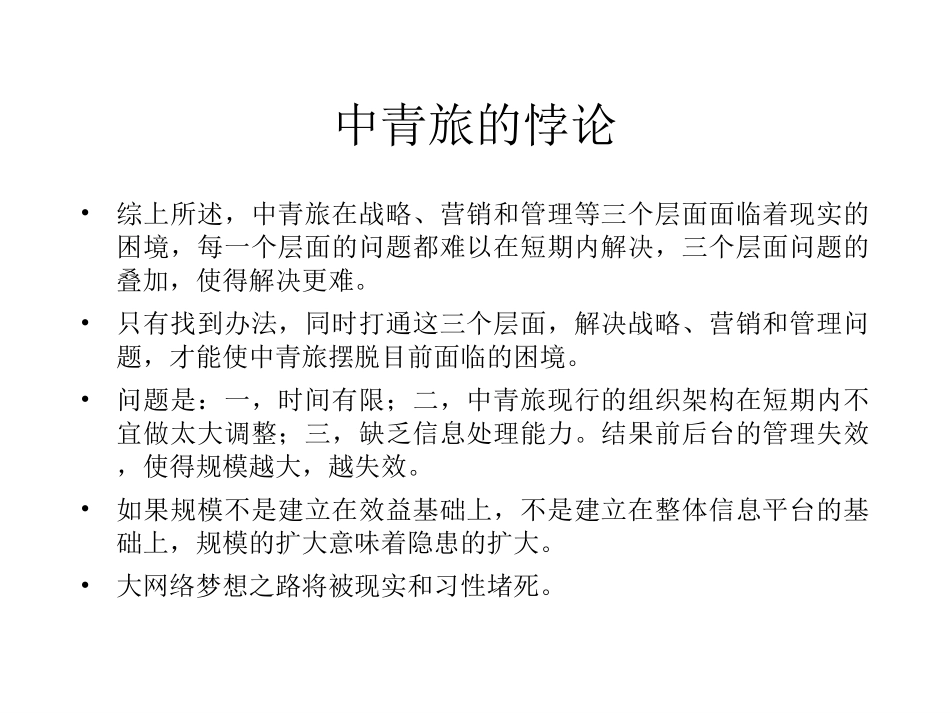 中青旅的悖论

• 综上所述，中青旅在战略、营销和管理等三个层面面临着现实的困境，每一个层面的问题都难以在短期内解决，三个层面问题的叠加，使得解决更难。

• 只有找到办法，同时打通这三个层面，解决战略、营销和管理问题，才能使中青旅摆脱目前面临的困境。

• 问题是：一，时间有限；二，中青旅现行的组织架构在短期内不宜做太大调整；三，缺乏信息处理能力。结果前后台的管理失效，使得规模越大，越失效。

• 如果规模不是建立在效益基础上，不是建立在整体信息平台的基础上，规模的扩大意味着隐患的扩大。

• 大网络梦想之路将被现实和习性堵死。